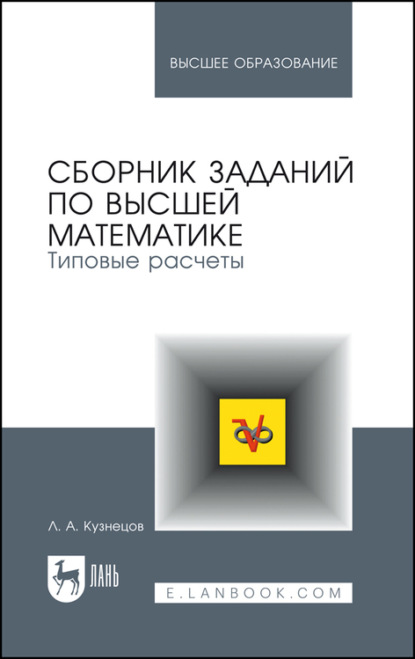 ВЫСШЕЕ ОБРАЗОВАНИЕ

СБОРНИК ЗАДАНИЙ ПО ВЫСШЕЙ МАТЕМАТИКЕ
Типовые расчеты

Л. А. Кузнецов

ЛАНЬ

E.LANBOOK.COM